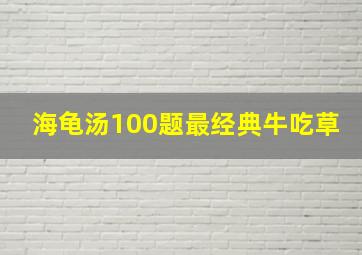 海龟汤100题最经典牛吃草